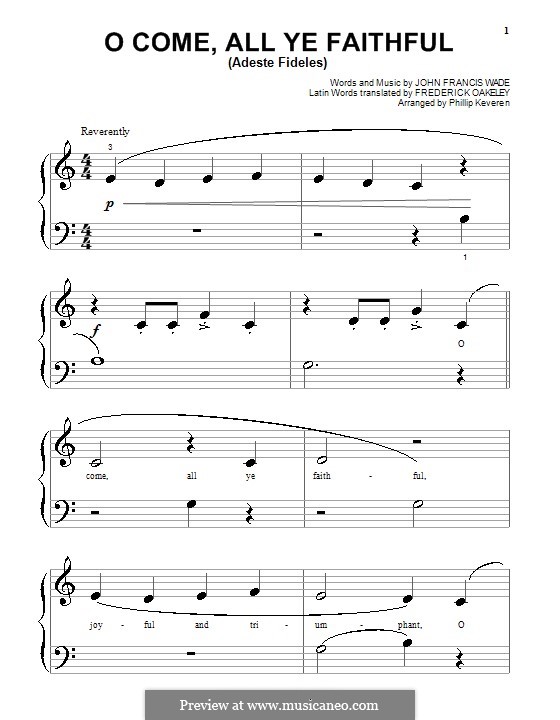 1

O COME, ALL YE FAITHFUL
(Adeste Fideles)

Words and Music by JOHN FRANCIS WADE
Latin Words translated by FREDERICK OAKELEY
Arranged by Phillip Keveren

Reverently

3

p

1

f

O

come, all ye faith - ful,

joy - ful and tri - um - phant, O

Preview at www.musicaneo.com